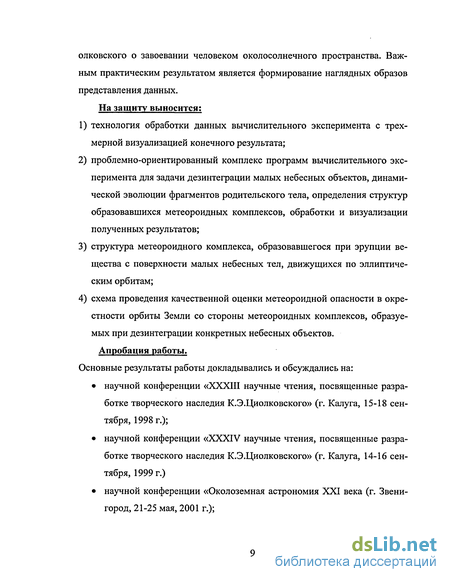 олковского о завоевании человеком околосолнечного пространства. Важным практическим результатом является формирование наглядных образов представления данных.

На защиту выносится:

1) технология обработки данных вычислительного эксперимента с трехмерной визуализацией конечного результата;

2) проблемно-ориентированный комплекс программ вычислительного эксперимента для задачи дезинтеграции малых небесных объектов, динамической эволюции фрагментов родительского тела, определения структур образовавшихся метеороидных комплексов, обработки и визуализации полученных результатов;

3) структура метеороидного комплекса, образовавшегося при эрупции вещества с поверхности малых небесных тел, движущихся по эллиптическим орбитам;

4) схема проведения качественной оценки метеороидной опасности в окрестности орбиты Земли со стороны метеороидных комплексов, образуемых при дезинтеграции конкретных небесных объектов.

Апробация работы.

Основные результаты работы докладывались и обсуждались на:

• научной конференции «XXXIII научные чтения, посвященные разработке творческого наследия К.Э.Циолковского» (г. Калуга, 15-18 сентября, 1998 г.);

• научной конференции «XXXIV научные чтения, посвященные разработке творческого наследия К.Э.Циолковского» (г. Калуга, 14-16 сентября, 1999 г.)

• научной конференции «Околоземная астрономия XXI века (г. Звенигород, 21-25 мая, 2001 г.);

9

dsLib.net
библиотека диссертаций